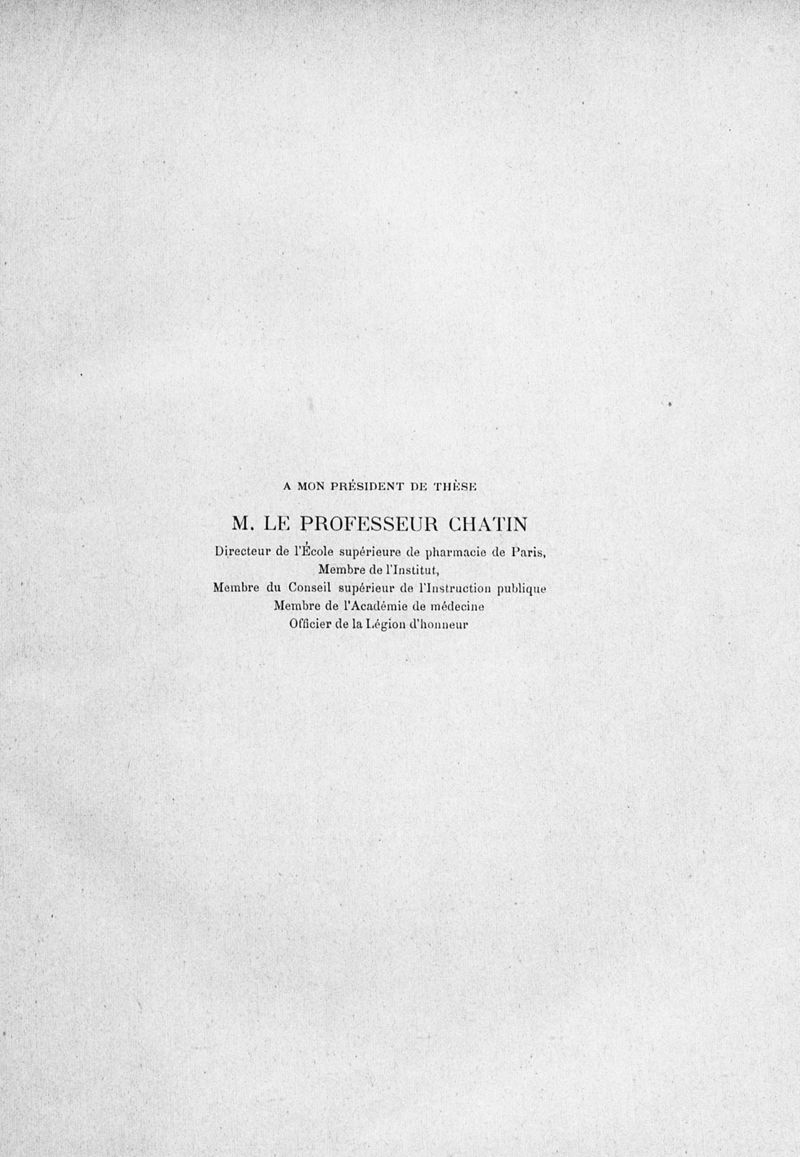 A MON PRÉSIDENT DE THÈSE

M. LE PROFESSEUR CHATIN

Directeur de l'École supérieure de pharmacie de Paris,
Membre de l'Institut,
Membre du Conseil supérieur de l'Instruction publique
Membre de l'Académie de médecine
Officier de la Légion d'honneur